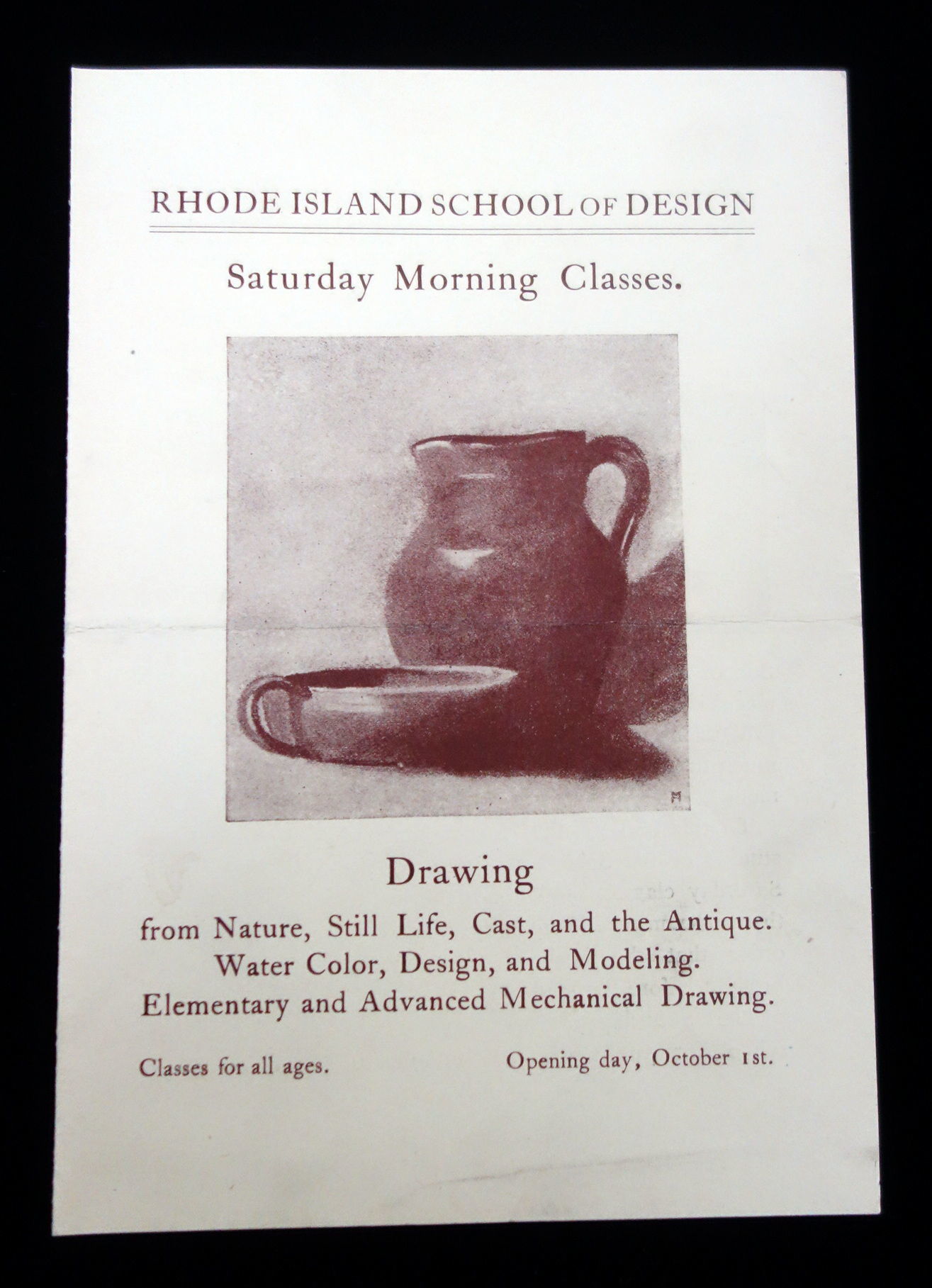 RHODE ISLAND SCHOOL OF DESIGN

Saturday Morning Classes.

Drawing

from Nature, Still Life, Cast, and the Antique.
Water Color, Design, and Modeling.
Elementary and Advanced Mechanical Drawing.

Classes for all ages.

Opening day, October 1st.